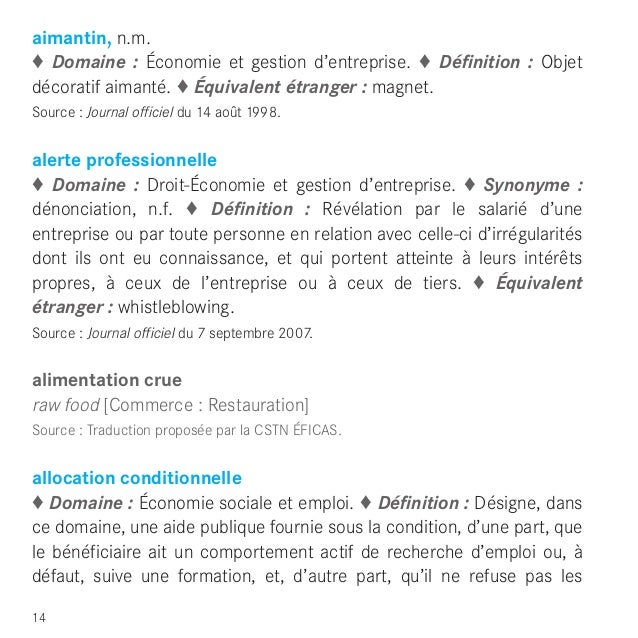 aimantin, n.m.
♦ Domaine : Économie et gestion d'entreprise. ♦ Définition : Objet décoratif aimanté. ♦ Équivalent étranger : magnet.
Source : Journal officiel du 14 août 1998.

alerte professionnelle
♦ Domaine : Droit-Économie et gestion d'entreprise. ♦ Synonyme : dénonciation, n.f. ♦ Définition : Révélation par le salarié d'une entreprise ou par toute personne en relation avec celle-ci d'irrégularités dont ils ont eu connaissance, et qui portent atteinte à leurs intérêts propres, à ceux de l'entreprise ou à ceux de tiers. ♦ Équivalent étranger : whistleblowing.
Source : Journal officiel du 7 septembre 2007.

alimentation crue
raw food [Commerce : Restauration]
Source : Traduction proposée par la CSTN ÉFICAS.

allocation conditionnelle
♦ Domaine : Économie sociale et emploi. ♦ Définition : Désigne, dans ce domaine, une aide publique fournie sous la condition, d'une part, que le bénéficiaire ait un comportement actif de recherche d'emploi ou, à défaut, suive une formation, et, d'autre part, qu'il ne refuse pas les

14